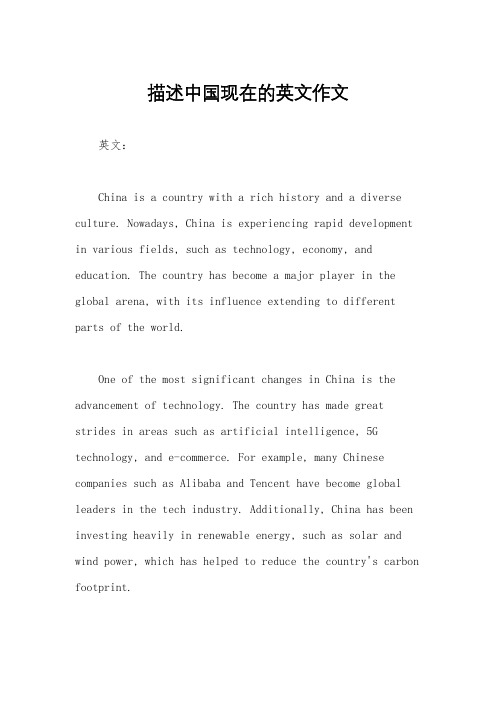 描述中国现在的英文作文

英文：

China is a country with a rich history and a diverse culture. Nowadays, China is experiencing rapid development in various fields, such as technology, economy, and education. The country has become a major player in the global arena, with its influence extending to different parts of the world.

One of the most significant changes in China is the advancement of technology. The country has made great strides in areas such as artificial intelligence, 5G technology, and e-commerce. For example, many Chinese companies such as Alibaba and Tencent have become global leaders in the tech industry. Additionally, China has been investing heavily in renewable energy, such as solar and wind power, which has helped to reduce the country's carbon footprint.